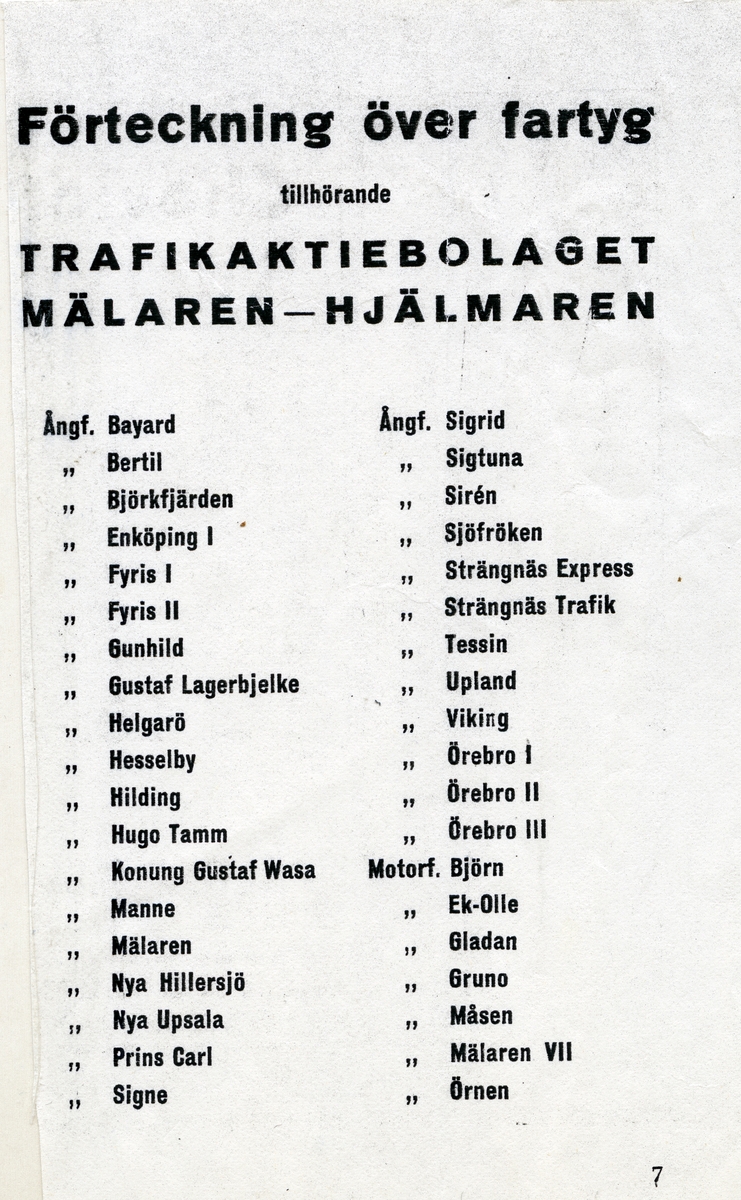 Förteckning över fartyg

tillhörande

TRAFIKAKTIEBOLAGET MÄLAREN—HJÄLMAREN

Ångf. Bayard
„ Bertil
„ Björkfjärden
„ Enköping I
„ Fyris I
„ Fyris II
„ Gunhild
„ Gustaf Lagerbjelke
„ Helgarö
„ Hesselby
„ Hilding
„ Hugo Tamm
„ Konung Gustaf Wasa
„ Manne
„ Mälaren
„ Nya Hillersjö
„ Nya Upsala
„ Prins Carl
„ Signe

Ångf. Sigrid
„ Sigtuna
„ Sirén
„ Sjöfröken
„ Strängnäs Express
„ Strängnäs Trafik
„ Tessin
„ Upland
„ Viking
„ Örebro I
„ Örebro II
„ Örebro III
Motorf. Björn
„ Ek-Olle
„ Gladan
„ Gruno
„ Måsen
„ Mälaren VII
„ Örnen

7